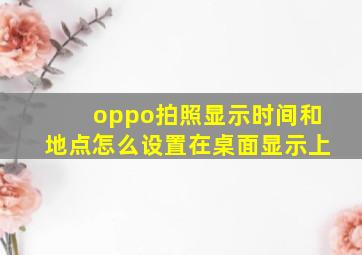 oppo拍照显示时间和地点怎么设置在桌面显示上